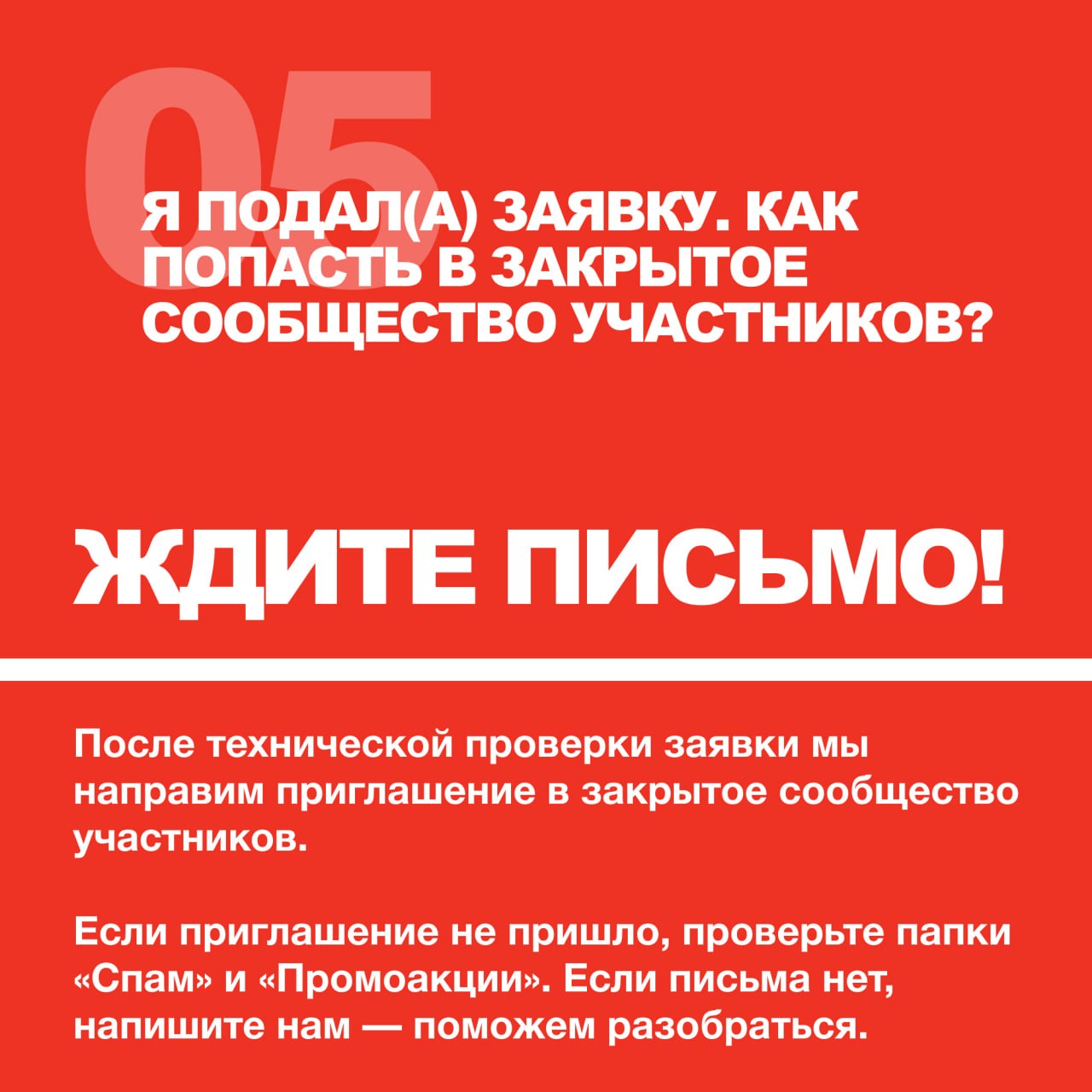 05

Я ПОДАЛ(А) ЗАЯВКУ. КАК ПОПАСТЬ В ЗАКРЫТОЕ СООБЩЕСТВО УЧАСТНИКОВ?

ЖДИТЕ ПИСЬМО!

После технической проверки заявки мы направим приглашение в закрытое сообщество участников.

Если приглашение не пришло, проверьте папки «Спам» и «Промоакции». Если письма нет, напишите нам — поможем разобраться.